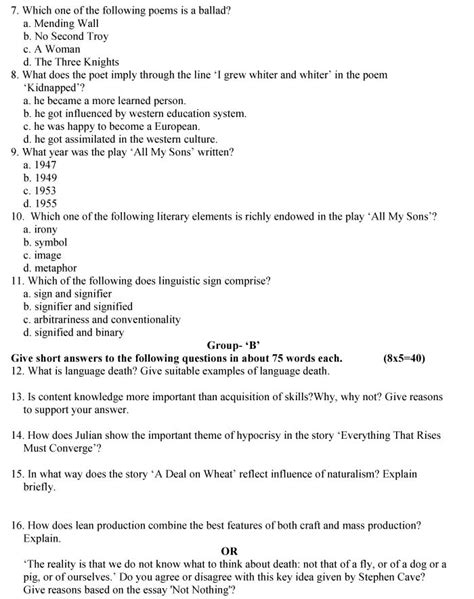 7. Which one of the following poems is a ballad?
a. Mending Wall
b. No Second Troy
c. A Woman
d. The Three Knights
8. What does the poet imply through the line 'I grew whiter and whiter' in the poem 'Kidnapped'?
a. he became a more learned person.
b. he got influenced by western education system.
c. he was happy to become a European.
d. he got assimilated in the western culture.
9. What year was the play 'All My Sons' written?
a. 1947
b. 1949
c. 1953
d. 1955
10. Which one of the following literary elements is richly endowed in the play 'All My Sons'?
a. irony
b. symbol
c. image
d. metaphor
11. Which of the following does linguistic sign comprise?
a. sign and signifier
b. signifier and signified
c. arbitrariness and conventionality
d. signified and binary

Group- 'B'

Give short answers to the following questions in about 75 words each. (8x5=40)

12. What is language death? Give suitable examples of language death.

13. Is content knowledge more important than acquisition of skills?Why, why not? Give reasons to support your answer.

14. How does Julian show the important theme of hypocrisy in the story 'Everything That Rises Must Converge'?

15. In what way does the story 'A Deal on Wheat' reflect influence of naturalism? Explain briefly.

16. How does lean production combine the best features of both craft and mass production? Explain.

OR

'The reality is that we do not know what to think about death: not that of a fly, or of a dog or a pig, or of ourselves.' Do you agree or disagree with this key idea given by Stephen Cave? Give reasons based on the essay 'Not Nothing'?